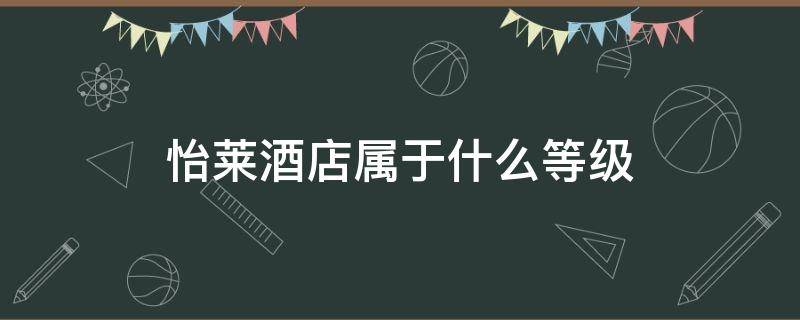 怡莱酒店属于什么等级